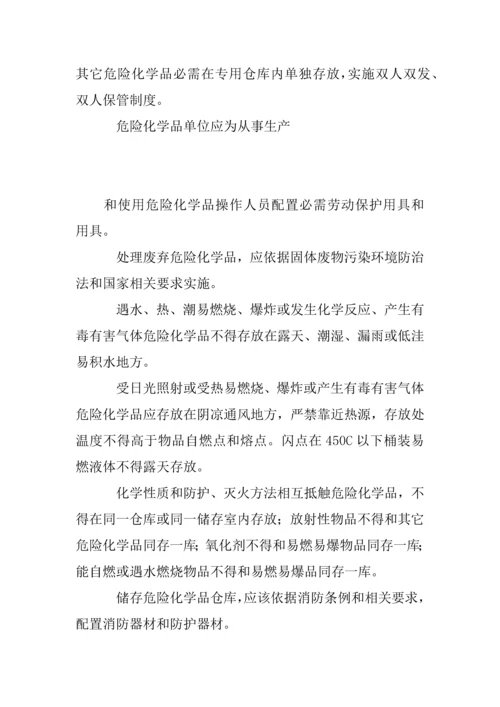 其它危险化学品必需在专用仓库内单独存放，实施双人双发、双人保管制度。

危险化学品单位应为从事生产

和使用危险化学品操作人员配置必需劳动保护用具和用具。

处理废弃危险化学品，应依据固体废物污染环境防治法和国家相关要求实施。

遇水、热、潮易燃烧、爆炸或发生化学反应、产生有毒有害气体危险化学品不得存放在露天、潮湿、漏雨或低洼易积水地方。

受日光照射或受热易燃烧、爆炸或产生有毒有害气体危险化学品应存放在阴凉通风地方，严禁靠近热源，存放处温度不得高于物品自燃点和熔点。闪点在 450C 以下桶装易燃液体不得露天存放。

化学性质和防护、灭火方法相互抵触危险化学品，不得在同一仓库或同一储存室内存放；放射性物品不得和其它危险化学品同存一库；氧化剂不得和易燃易爆物品同存一库；能自燃或遇水燃烧物品不得和易燃易爆品同存一库。

储存危险化学品仓库，应该依据消防条例和相关要求，配置消防器材和防护器材。